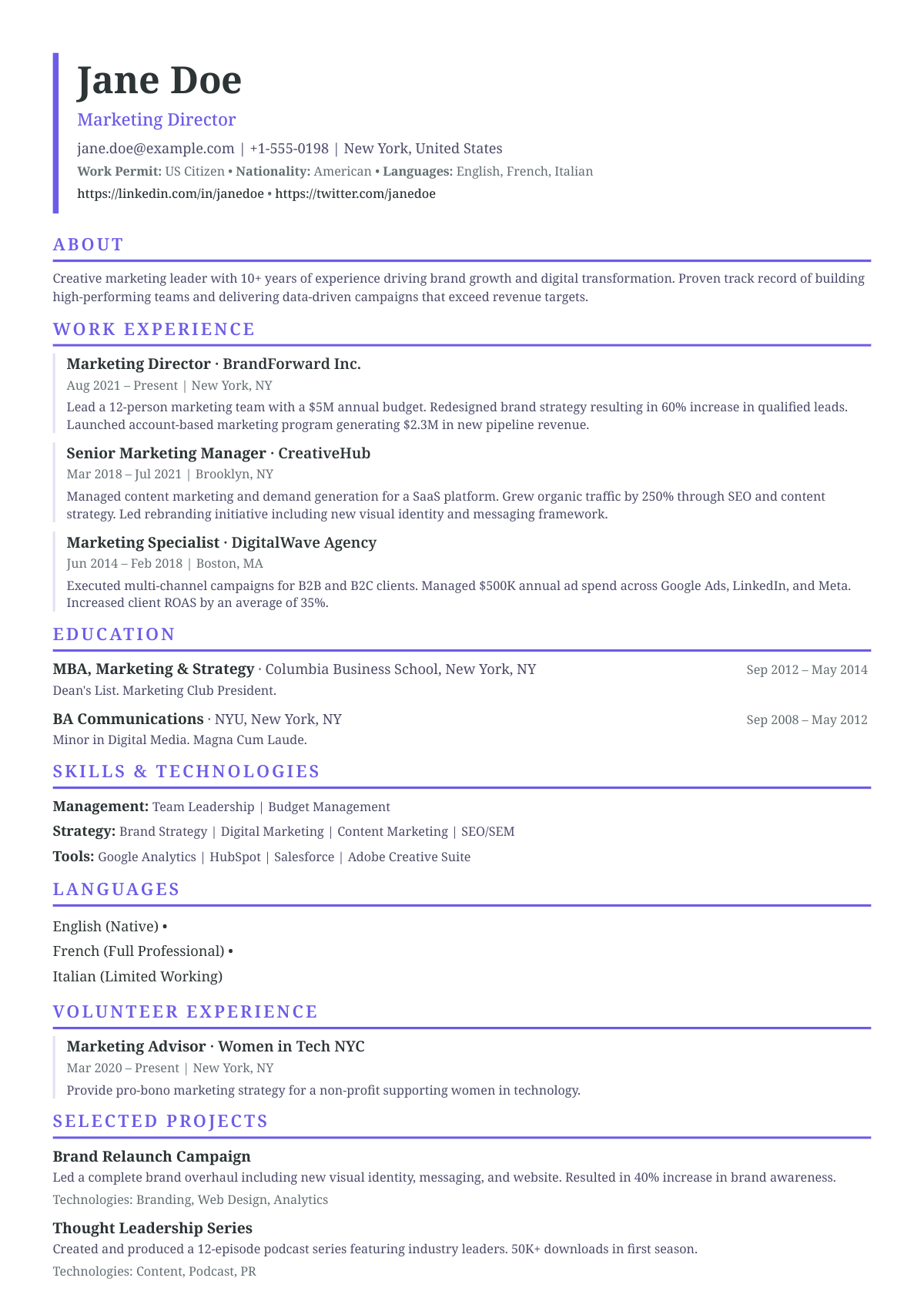 Jane Doe

Marketing Director

jane.doe@example.com | +1-555-0198 | New York, United States

Work Permit: US Citizen • Nationality: American • Languages: English, French, Italian

https://linkedin.com/in/janedoe • https://twitter.com/janedoe

ABOUT

Creative marketing leader with 10+ years of experience driving brand growth and digital transformation. Proven track record of building high-performing teams and delivering data-driven campaigns that exceed revenue targets.

WORK EXPERIENCE

Marketing Director · BrandForward Inc.

Aug 2021 – Present | New York, NY

Lead a 12-person marketing team with a $5M annual budget. Redesigned brand strategy resulting in 60% increase in qualified leads. Launched account-based marketing program generating $2.3M in new pipeline revenue.

Senior Marketing Manager · CreativeHub

Mar 2018 – Jul 2021 | Brooklyn, NY

Managed content marketing and demand generation for a SaaS platform. Grew organic traffic by 250% through SEO and content strategy. Led rebranding initiative including new visual identity and messaging framework.

Marketing Specialist · DigitalWave Agency

Jun 2014 – Feb 2018 | Boston, MA

Executed multi-channel campaigns for B2B and B2C clients. Managed $500K annual ad spend across Google Ads, LinkedIn, and Meta. Increased client ROAS by an average of 35%.

EDUCATION

MBA, Marketing & Strategy · Columbia Business School, New York, NY

Sep 2012 – May 2014

Dean's List. Marketing Club President.

BA Communications · NYU, New York, NY

Sep 2008 – May 2012

Minor in Digital Media. Magna Cum Laude.

SKILLS & TECHNOLOGIES

Management: Team Leadership | Budget Management

Strategy: Brand Strategy | Digital Marketing | Content Marketing | SEO/SEM

Tools: Google Analytics | HubSpot | Salesforce | Adobe Creative Suite

LANGUAGES

English (Native) •

French (Full Professional) •

Italian (Limited Working)

VOLUNTEER EXPERIENCE

Marketing Advisor · Women in Tech NYC

Mar 2020 – Present | New York, NY

Provide pro-bono marketing strategy for a non-profit supporting women in technology.

SELECTED PROJECTS

Brand Relaunch Campaign

Led a complete brand overhaul including new visual identity, messaging, and website. Resulted in 40% increase in brand awareness.

Technologies: Branding, Web Design, Analytics

Thought Leadership Series

Created and produced a 12-episode podcast series featuring industry leaders. 50K+ downloads in first season.

Technologies: Content, Podcast, PR